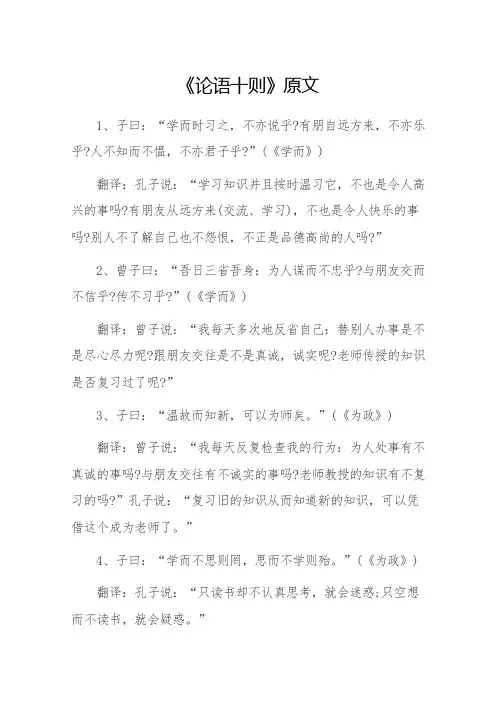 《论语十则》原文

1、子曰：“学而时习之，不亦说乎?有朋自远方来，不亦乐乎?人不知而不愠，不亦君子乎?”（《学而》）

翻译：孔子说：“学习知识并且按时温习它，不也是令人高兴的事吗?有朋友从远方来(交流、学习)，不也是令人快乐的事吗?别人不了解自己也不怨恨，不正是品德高尚的人吗?”

2、曾子曰：“吾日三省吾身：为人谋而不忠乎?与朋友交而不信乎?传不习乎?”（《学而》）

翻译：曾子说：“我每天多次地反省自己：替别人办事是不是尽心尽力呢?跟朋友交往是不是真诚，诚实呢?老师传授的知识是否复习过了呢?”

3、子曰：“温故而知新，可以为师矣。”（《为政》）

翻译：曾子说：“我每天反复检查我的行为：为人处事有不真诚的事吗?与朋友交往有不诚实的事吗?老师教授的知识有不复习的吗?”孔子说：“复习旧的知识从而知道新的知识，可以凭借这个成为老师了。”

4、子曰：“学而不思则罔，思而不学则殆。”（《为政》）

翻译：孔子说：“只读书却不认真思考，就会迷惑;只空想而不读书，就会疑惑。”